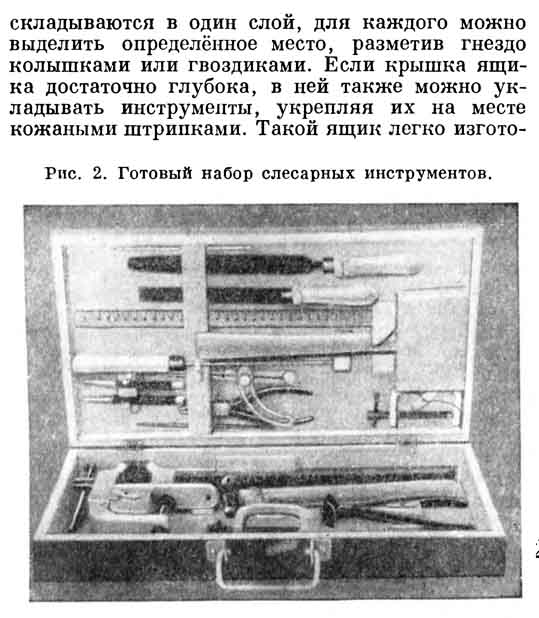 складываются в один слой, для каждого можно выделить определённое место, разметив гнездо колышками или гвоздиками. Если крышка ящика достаточно глубока, в ней также можно укладывать инструменты, укрепляя их на месте кожаными штрипками. Такой ящик легко изгото-

Рис. 2. Готовый набор слесарных инструментов.